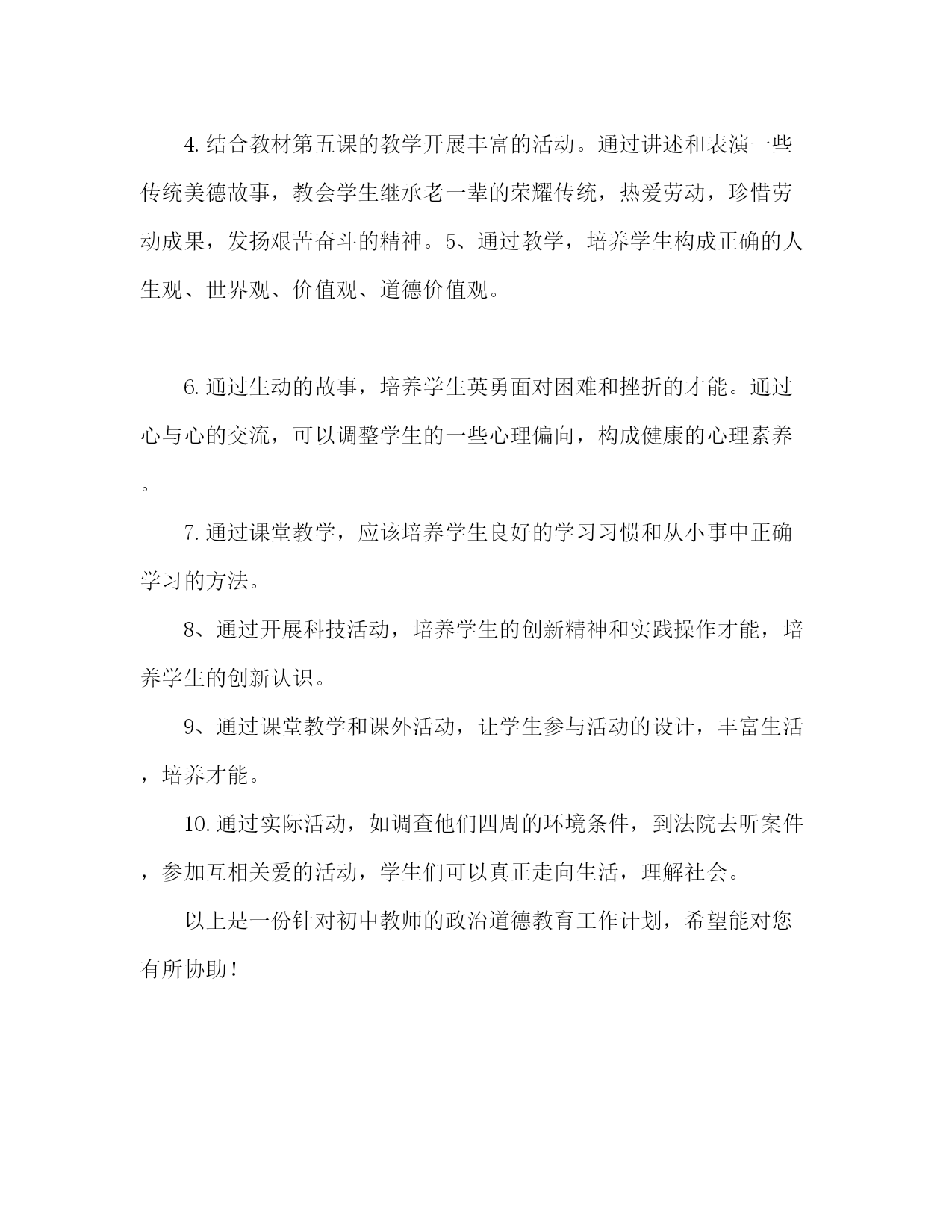 4.结合教材第五课的教学开展丰富的活动。通过讲述和表演一些传统美德故事，教会学生继承老一辈的荣耀传统，热爱劳动，珍惜劳动成果，发扬艰苦奋斗的精神。5、通过教学，培养学生构成正确的人生观、世界观、价值观、道德价值观。

6.通过生动的故事，培养学生英勇面对困难和挫折的才能。通过心与心的交流，可以调整学生的一些心理偏向，构成健康的心理素养。

7.通过课堂教学，应该培养学生良好的学习习惯和从小事中正确学习的方法。

8、通过开展科技活动，培养学生的创新精神和实践操作才能，培养学生的创新认识。

9、通过课堂教学和课外活动，让学生参与活动的设计，丰富生活，培养才能。

10.通过实际活动，如调查他们四周的环境条件，到法院去听案件，参加互相关爱的活动，学生们可以真正走向生活，理解社会。

以上是一份针对初中教师的政治道德教育工作计划，希望能对您有所协助！